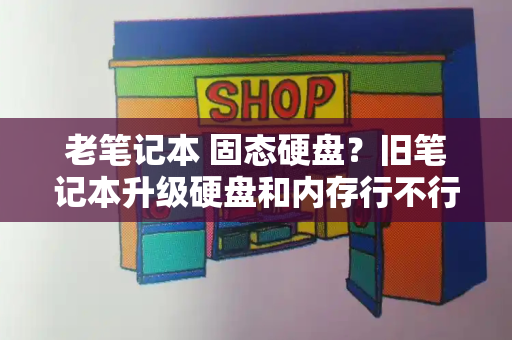 SHOP

老笔记本 固态硬盘？旧笔记本升级硬盘和内存行不行